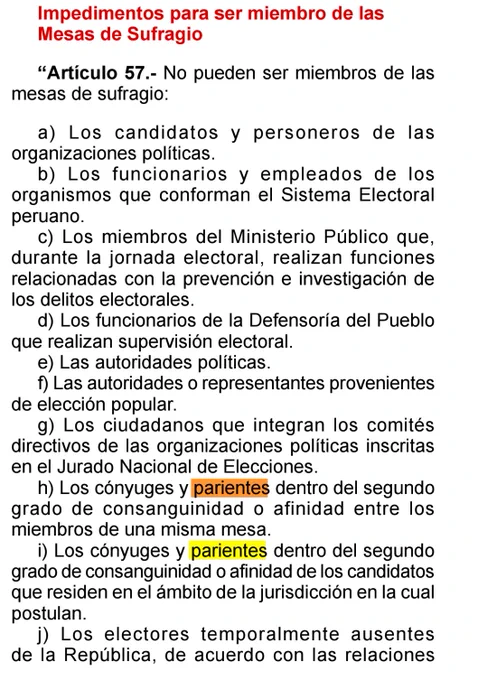 Impedimentos para ser miembro de las Mesas de Sufragio

“Artículo 57.- No pueden ser miembros de las mesas de sufragio:

a) Los candidatos y personeros de las organizaciones políticas.

b) Los funcionarios y empleados de los organismos que conforman el Sistema Electoral peruano.

c) Los miembros del Ministerio Público que, durante la jornada electoral, realizan funciones relacionadas con la prevención e investigación de los delitos electorales.

d) Los funcionarios de la Defensoría del Pueblo que realizan supervisión electoral.

e) Las autoridades políticas.

f) Las autoridades o representantes provenientes de elección popular.

g) Los ciudadanos que integran los comités directivos de las organizaciones políticas inscritas en el Jurado Nacional de Elecciones.

h) Los cónyuges y parientes dentro del segundo grado de consanguinidad o afinidad entre los miembros de una misma mesa.

i) Los cónyuges y parientes dentro del segundo grado de consanguinidad o afinidad de los candidatos que residen en el ámbito de la jurisdicción en la cual postulan.

j) Los electores temporalmente ausentes de la República, de acuerdo con las relaciones